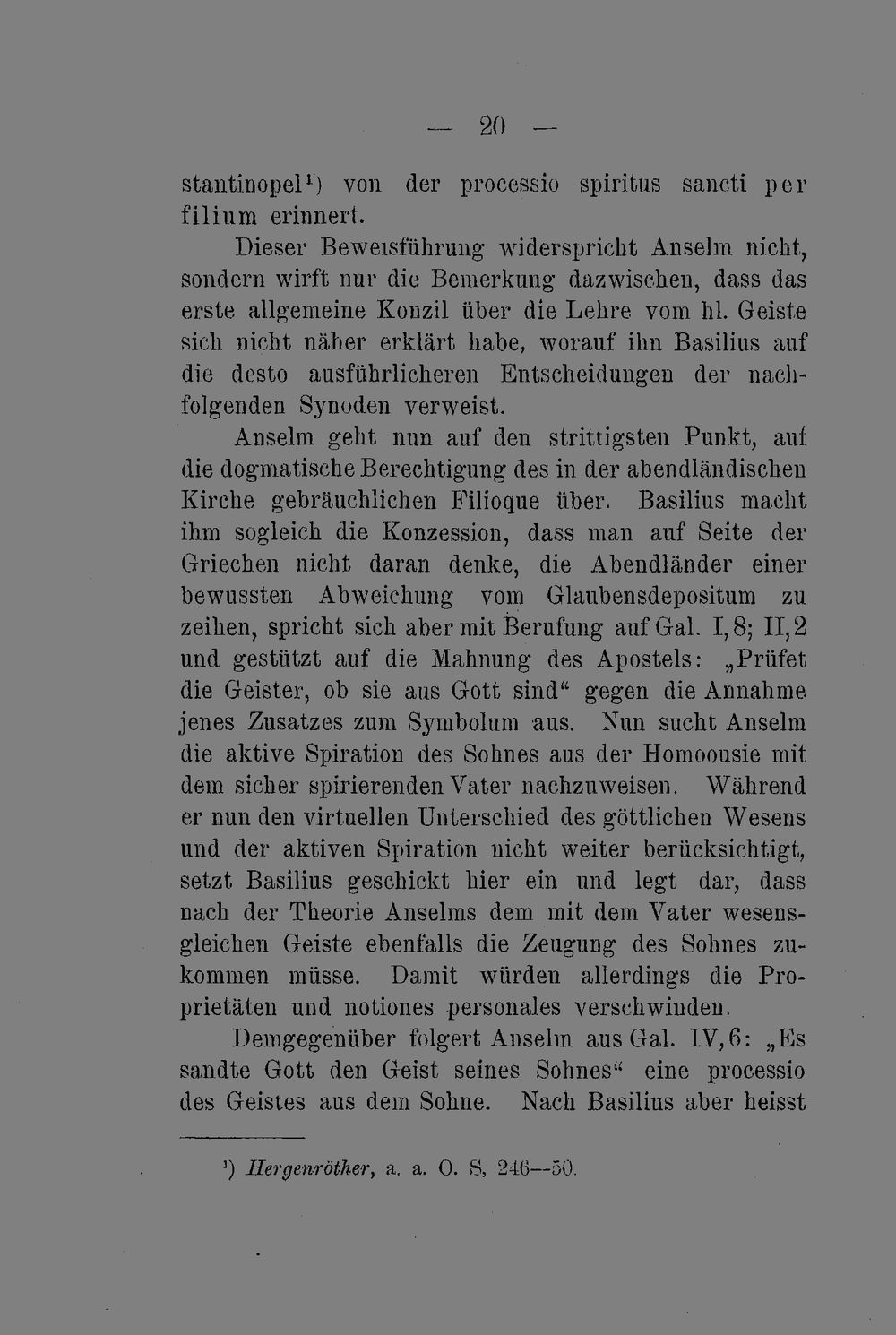 — 20 —

stantinopel$^{1}$) von der processio spiritus sancti per filium erinnert.

Dieser Beweisführung widerspricht Anselm nicht, sondern wirft nur die Bemerkung dazwischen, dass das erste allgemeine Konzil über die Lehre vom hl. Geiste sich nicht näher erklärt habe, worauf ihn Basilius auf die desto ausführlicheren Entscheidungen der nachfolgenden Synoden verweist.

Anselm geht nun auf den strittigsten Punkt, auf die dogmatische Berechtigung des in der abendländischen Kirche gebräuchlichen Filioque über. Basilius macht ihm sogleich die Konzession, dass man auf Seite der Griechen nicht daran denke, die Abendländer einer bewussten Abweichung vom Glaubensdepositum zu zeihen, spricht sich aber mit Berufung auf Gal. I, 8; II, 2 und gestützt auf die Mahnung des Apostels: „Prüfet die Geister, ob sie aus Gott sind“ gegen die Annahme jenes Zusatzes zum Symbolum aus. Nun sucht Anselm die aktive Spiration des Sohnes aus der Homoousie mit dem sicher spirierenden Vater nachzuweisen. Während er nun den virtuellen Unterschied des göttlichen Wesens und der aktiven Spiration nicht weiter berücksichtigt, setzt Basilius geschickt hier ein und legt dar, dass nach der Theorie Anselms dem mit dem Vater wesensgleichen Geiste ebenfalls die Zeugung des Sohnes zukommen müsse. Damit würden allerdings die Proprietäten und notiones personales verschwinden.

Demgegenüber folgert Anselm aus Gal. IV, 6: „Es sandte Gott den Geist seines Sohnes“ eine processio des Geistes aus dem Sohne. Nach Basilius aber heisst

$^{1}$) Hergenröther, a. a. O. S, 246--50.